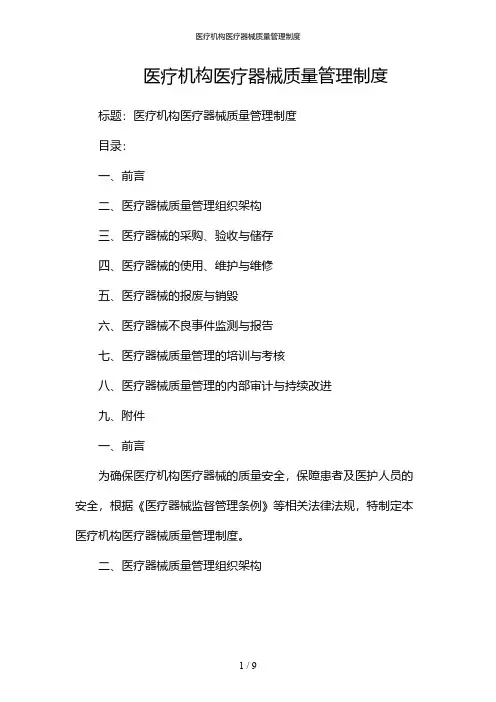 医疗机构医疗器械质量管理制度

医疗机构医疗器械质量管理制度

标题：医疗机构医疗器械质量管理制度

目录：

一、前言

二、医疗器械质量管理组织架构

三、医疗器械的采购、验收与储存

四、医疗器械的使用、维护与维修

五、医疗器械的报废与销毁

六、医疗器械不良事件监测与报告

七、医疗器械质量管理的培训与考核

八、医疗器械质量管理的内部审计与持续改进

九、附件

一、前言

为确保医疗机构医疗器械的质量安全，保障患者及医护人员的安全，根据《医疗器械监督管理条例》等相关法律法规，特制定本医疗机构医疗器械质量管理制度。

二、医疗器械质量管理组织架构

1 / 9